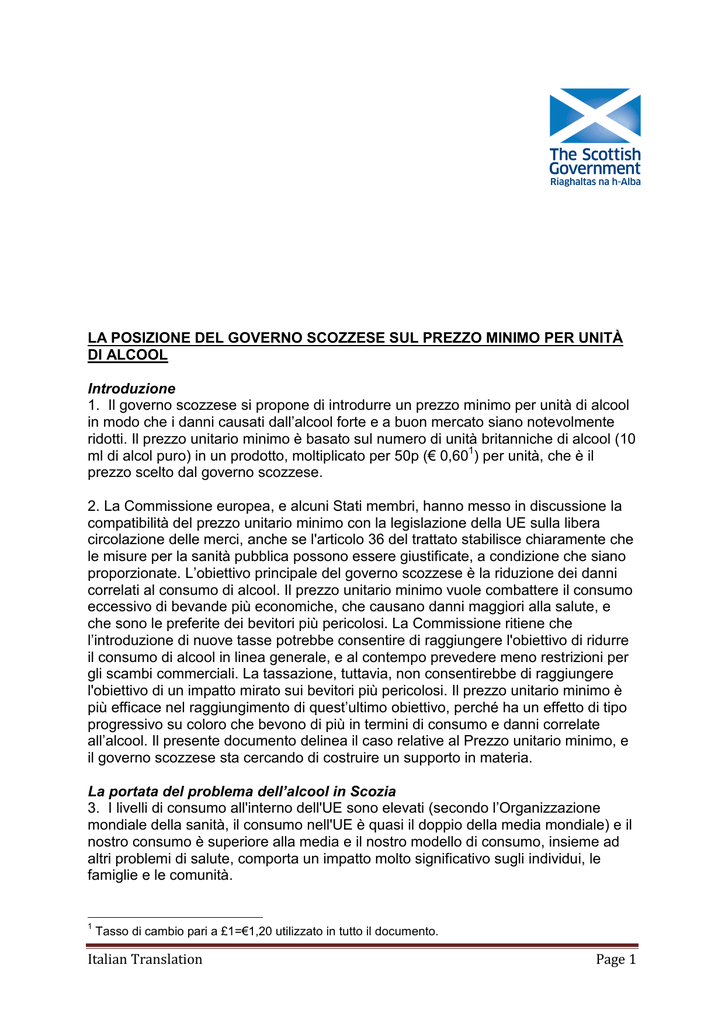 The Scottish Government
Riaghaltas na h-Alba

LA POSIZIONE DEL GOVERNO SCOZZESE SUL PREZZO MINIMO PER UNITÀ DI ALCOOL

Introduzione
1. Il governo scozzese si propone di introdurre un prezzo minimo per unità di alcool in modo che i danni causati dall'alcool forte e a buon mercato siano notevolmente ridotti. Il prezzo unitario minimo è basato sul numero di unità britanniche di alcool (10 ml di alcol puro) in un prodotto, moltiplicato per 50p (€ 0,60$^1$) per unità, che è il prezzo scelto dal governo scozzese.

2. La Commissione europea, e alcuni Stati membri, hanno messo in discussione la compatibilità del prezzo unitario minimo con la legislazione della UE sulla libera circolazione delle merci, anche se l'articolo 36 del trattato stabilisce chiaramente che le misure per la sanità pubblica possono essere giustificate, a condizione che siano proporzionate. L'obiettivo principale del governo scozzese è la riduzione dei danni correlati al consumo di alcool. Il prezzo unitario minimo vuole combattere il consumo eccessivo di bevande più economiche, che causano danni maggiori alla salute, e che sono le preferite dei bevitori più pericolosi. La Commissione ritiene che l'introduzione di nuove tasse potrebbe consentire di raggiungere l'obiettivo di ridurre il consumo di alcool in linea generale, e al contempo prevedere meno restrizioni per gli scambi commerciali. La tassazione, tuttavia, non consentirebbe di raggiungere l'obiettivo di un impatto mirato sui bevitori più pericolosi. Il prezzo unitario minimo è più efficace nel raggiungimento di quest'ultimo obiettivo, perché ha un effetto di tipo progressivo su coloro che bevono di più in termini di consumo e danni correlate all'alcool. Il presente documento delinea il caso relative al Prezzo unitario minimo, e il governo scozzese sta cercando di costruire un supporto in materia.

La portata del problema dell'alcool in Scozia
3. I livelli di consumo all'interno dell'UE sono elevati (secondo l'Organizzazione mondiale della sanità, il consumo nell'UE è quasi il doppio della media mondiale) e il nostro consumo è superiore alla media e il nostro modello di consumo, insieme ad altri problemi di salute, comporta un impatto molto significativo sugli individui, le famiglie e le comunità.

$^1$ Tasso di cambio pari a £1=€1,20 utilizzato in tutto il documento.

Italian Translation Page 1